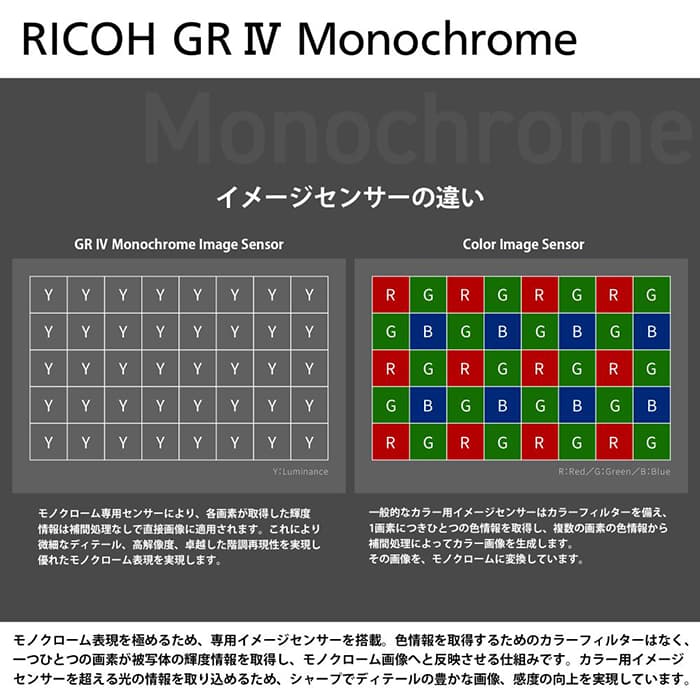 RICOH GR Ⅳ Monochrome

Monochrome

イメージセンサーの違い

GR IV Monochrome Image Sensor

| Y | Y | Y | Y | Y | Y | Y | Y |
|---|---|---|---|---|---|---|---|
| Y | Y | Y | Y | Y | Y | Y | Y |
| Y | Y | Y | Y | Y | Y | Y | Y |
| Y | Y | Y | Y | Y | Y | Y | Y |
| Y | Y | Y | Y | Y | Y | Y | Y |

Y:Luminance

モノクローム専用センサーにより、各画素が取得した輝度情報は補間処理なしで直接画像に適用されます。これにより微細なディテール、高解像度、卓越した階調再現性を実現し優れたモノクローム表現を実現します。

Color Image Sensor

| R | G | R | G | R | G | R | G |
|---|---|---|---|---|---|---|---|
| G | B | G | B | G | B | G | B |
| R | G | R | G | R | G | R | G |
| G | B | G | B | G | B | G | B |
| R | G | R | G | R | G | R | G |

R:Red／G:Green／B:Blue

一般的なカラー用イメージセンサーはカラーフィルターを備え、1画素につきひとつの色情報を取得し、複数の画素の色情報から補間処理によってカラー画像を生成します。
その画像を、モノクロームに変換しています。

モノクローム表現を極めるため、専用イメージセンサーを搭載。色情報を取得するためのカラーフィルターはなく、一つひとつの画素が被写体の輝度情報を取得し、モノクローム画像へと反映させる仕組みです。カラー用イメージセンサーを超える光の情報を取り込めるため、シャープでディテールの豊かな画像、感度の向上を実現しています。